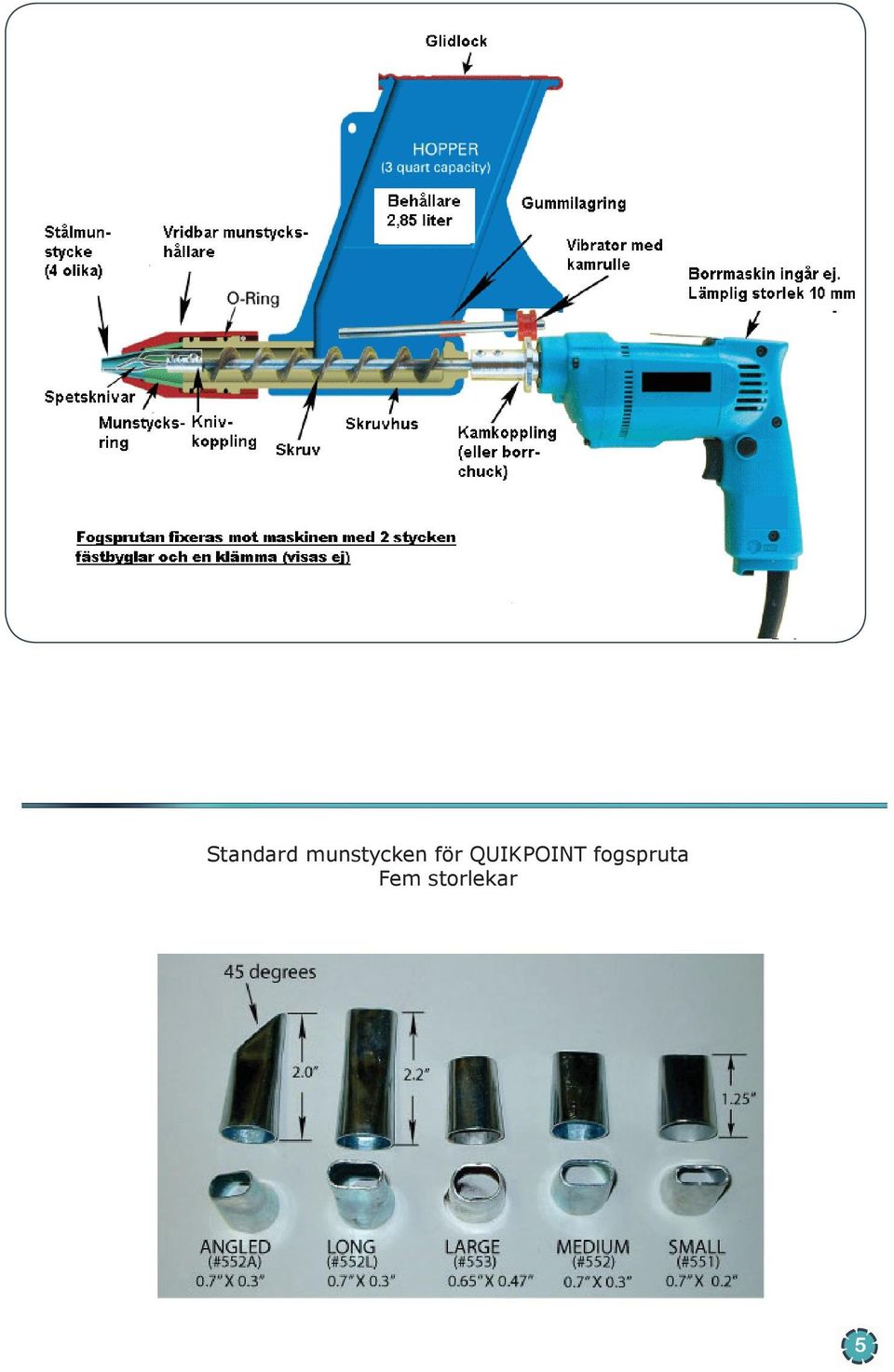 Glidlock

HOPPER
(3 quart capacity)

Behållare
2,85 liter

Gummilagring

Vibrator med kamrulle

Borrmaskin ingår ej.
Lämplig storlek 10 mm

Stålmunstycke (4 olika)

Vridbar munstyckshållare

O-Ring

Spetsknivar

Munstycksring

Knivkoppling

Skruv

Skruvhus

Kamkoppling (eller borrchuck)

Fogsprutan fixeras mot maskinen med 2 stycken fästbyglar och en klämma (visas ej)

Standard munstycken för QUIKPOINT fogspruta
Fem storlekar

45 degrees

2.0"

2.2"

1.25"

ANGLED
(#552A)
0.7" X 0.3"

LONG
(#552L)
0.7" X 0.3"

LARGE
(#553)
0.65" X 0.47"

MEDIUM
(#552)
0.7" X 0.3"

SMALL
(#551)
0.7" X 0.2"

5